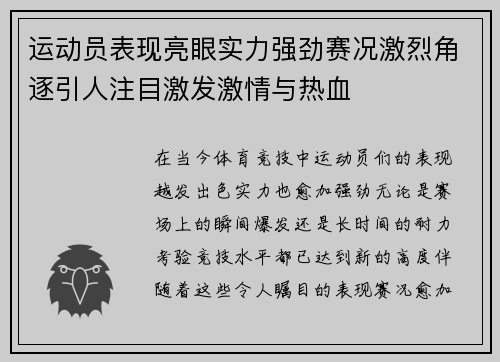 运动员表现亮眼实力强劲赛况激烈角逐引人注目激发激情与热血

在当今体育竞技中运动员们的表现越发出色实力也愈加强劲无论是赛场上的瞬间爆发还是长时间的耐力考验竞技水平都已达到新的高度伴随着这些令人瞩目的表现赛况愈加